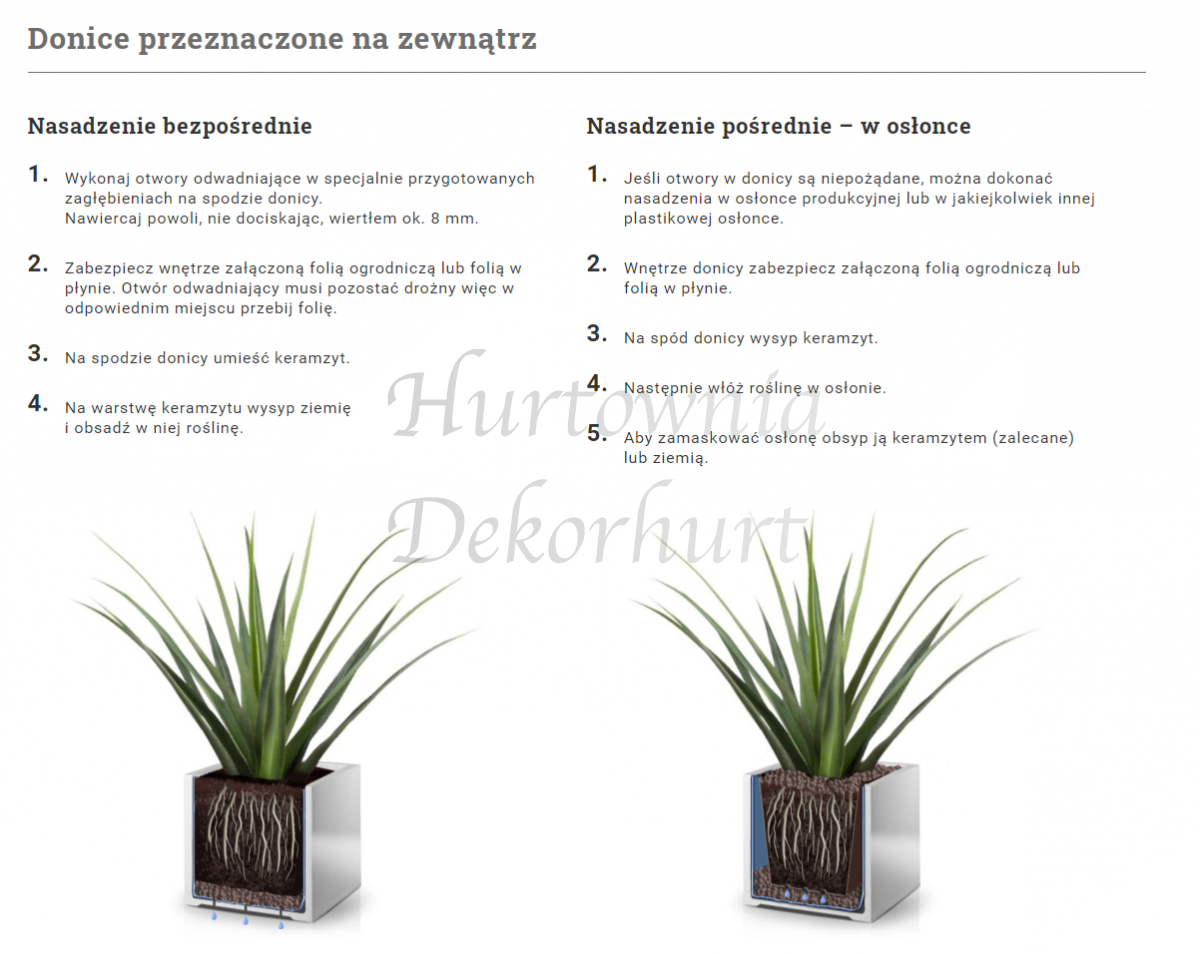 Donice przeznaczone na zewnątrz

Nasadzenie bezpośrednie

1. Wykonaj otwory odwadniające w specjalnie przygotowanych zagłębieniach na spodzie donicy.
Nawiercaj powoli, nie dociskając, wiertłem ok. 8 mm.

2. Zabezpiecz wnętrze załączoną folią ogrodniczą lub folią w płynie. Otwór odwadniający musi pozostać drożny więc w odpowiednim miejscu przebij folię.

3. Na spodzie donicy umieść keramzyt.

4. Na warstwę keramzytu wysyp ziemię i obsadź w niej roślinę.

Nasadzenie pośrednie – w osłonce

1. Jeśli otwory w donicy są niepożądane, można dokonać nasadzenia w osłonce produkcyjnej lub w jakiejkolwiek innej plastikowej osłonce.

2. Wnętrze donicy zabezpiecz załączoną folią ogrodniczą lub folią w płynie.

3. Na spód donicy wysyp keramzyt.

4. Następnie włóż roślinę w osłonie.

5. Aby zamaskować osłonę obsyp ją keramzytem (zalecane) lub ziemią.

Hurtownia Dekorhurt